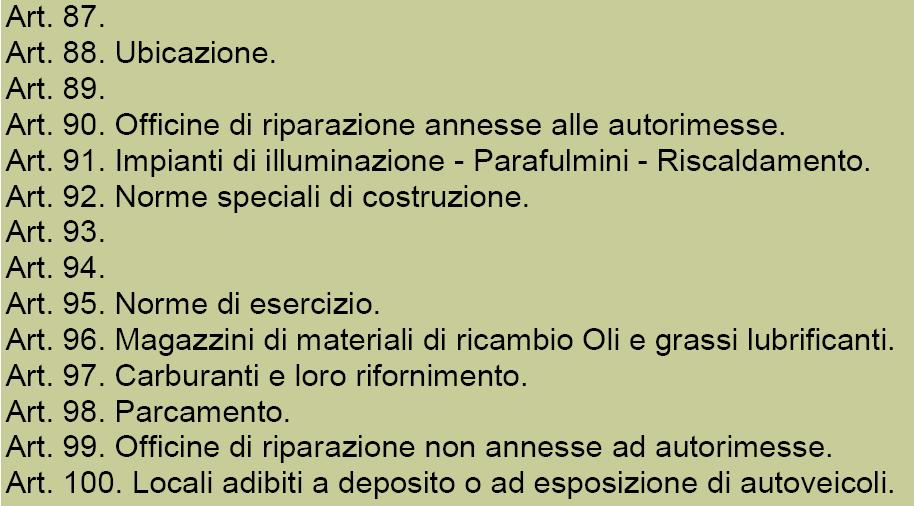 Art. 87.
Art. 88. Ubicazione.
Art. 89.
Art. 90. Officine di riparazione annesse alle autorimesse.
Art. 91. Impianti di illuminazione - Parafulmini - Riscaldamento.
Art. 92. Norme speciali di costruzione.
Art. 93.
Art. 94.
Art. 95. Norme di esercizio.
Art. 96. Magazzini di materiali di ricambio Oli e grassi lubrificanti.
Art. 97. Carburanti e loro rifornimento.
Art. 98. Parcamento.
Art. 99. Officine di riparazione non annesse ad autorimesse.
Art. 100. Locali adibiti a deposito o ad esposizione di autoveicoli.